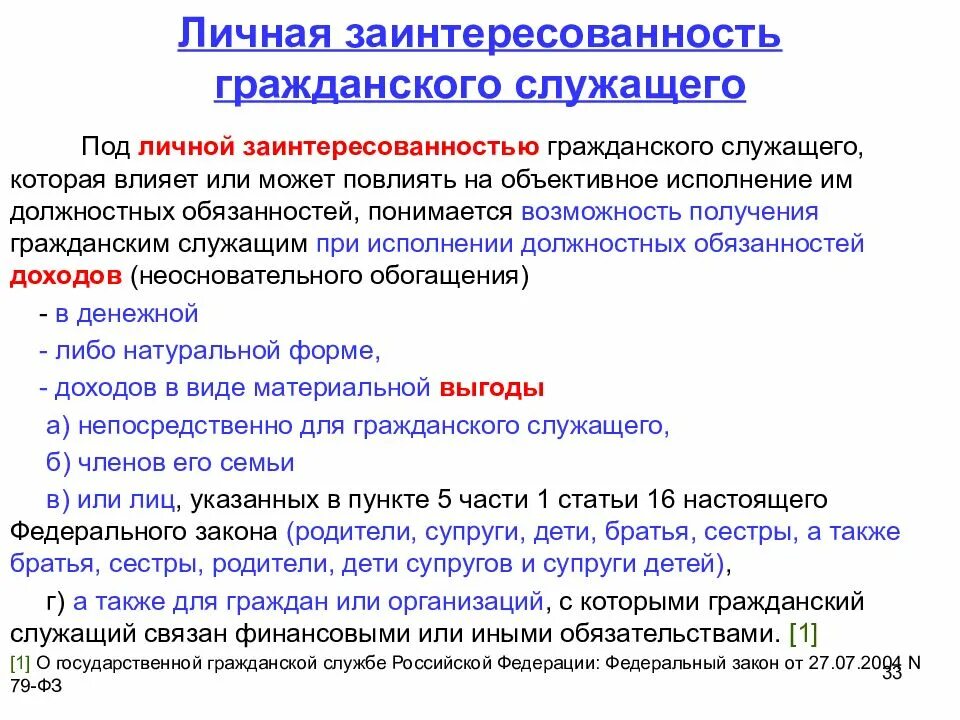 Личная заинтересованность гражданского служащего

Под личной заинтересованностью гражданского служащего, которая влияет или может повлиять на объективное исполнение им должностных обязанностей, понимается возможность получения гражданским служащим при исполнении должностных обязанностей доходов (неосновательного обогащения)

- в денежной

- либо натуральной форме,

- доходов в виде материальной выгоды

а) непосредственно для гражданского служащего,

б) членов его семьи

в) или лиц, указанных в пункте 5 части 1 статьи 16 настоящего Федерального закона (родители, супруги, дети, братья, сестры, а также братья, сестры, родители, дети супругов и супруги детей),

г) а также для граждан или организаций, с которыми гражданский служащий связан финансовыми или иными обязательствами. [1]

[1] О государственной гражданской службе Российской Федерации: Федеральный закон от 27.07.2004 N 79-ФЗ

33